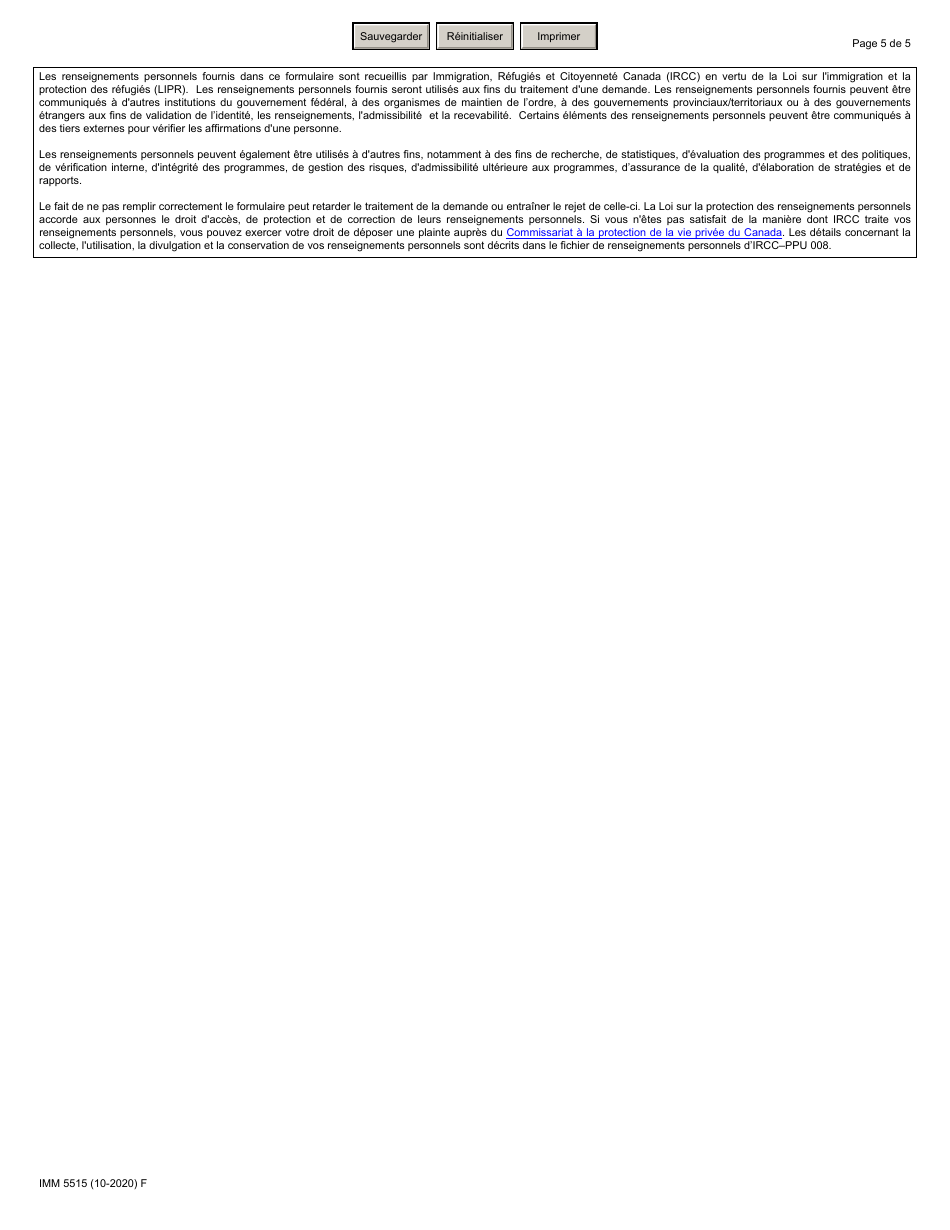 Sauvegarder Réinitialiser Imprimer

Page 5 de 5

Les renseignements personnels fournis dans ce formulaire sont recueillis par Immigration, Réfugiés et Citoyenneté Canada (IRCC) en vertu de la Loi sur l'immigration et la protection des réfugiés (LIPR). Les renseignements personnels fournis seront utilisés aux fins du traitement d'une demande. Les renseignements personnels fournis peuvent être communiqués à d'autres institutions du gouvernement fédéral, à des organismes de maintien de l'ordre, à des gouvernements provinciaux/territoriaux ou à des gouvernements étrangers aux fins de validation de l'identité, les renseignements, l'admissibilité et la recevabilité. Certains éléments des renseignements personnels peuvent être communiqués à des tiers externes pour vérifier les affirmations d'une personne.

Les renseignements personnels peuvent également être utilisés à d'autres fins, notamment à des fins de recherche, de statistiques, d'évaluation des programmes et des politiques, de vérification interne, d'intégrité des programmes, de gestion des risques, d'admissibilité ultérieure aux programmes, d'assurance de la qualité, d'élaboration de stratégies et de rapports.

Le fait de ne pas remplir correctement le formulaire peut retarder le traitement de la demande ou entraîner le rejet de celle-ci. La Loi sur la protection des renseignements personnels accorde aux personnes le droit d'accès, de protection et de correction de leurs renseignements personnels. Si vous n'êtes pas satisfait de la manière dont IRCC traite vos renseignements personnels, vous pouvez exercer votre droit de déposer une plainte auprès du Commissariat à la protection de la vie privée du Canada. Les détails concernant la collecte, l'utilisation, la divulgation et la conservation de vos renseignements personnels sont décrits dans le fichier de renseignements personnels d'IRCC–PPU 008.

IMM 5515 (10-2020) F